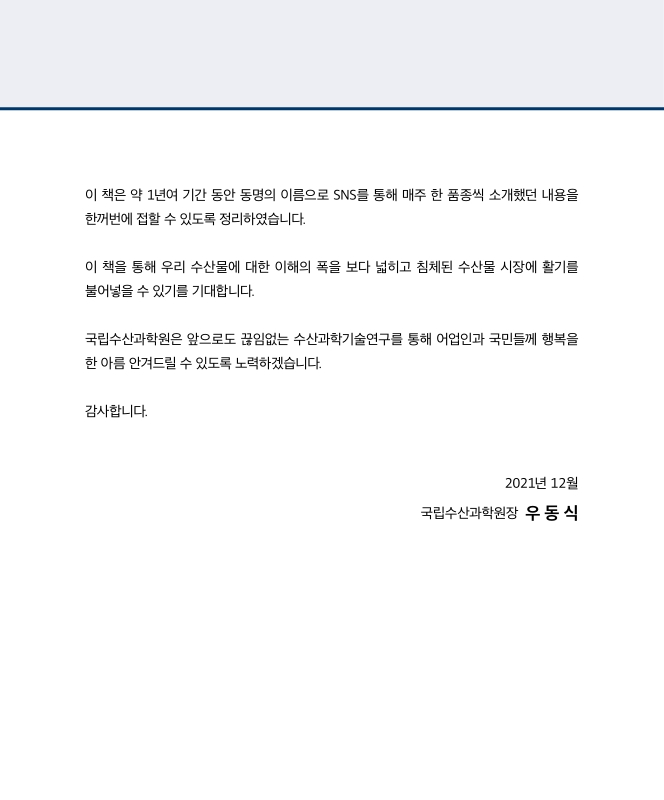 이 책은 약 1년여 기간 동안 동명의 이름으로 SNS를 통해 매주 한 품종씩 소개했던 내용을 한꺼번에 접할 수 있도록 정리하였습니다.

이 책을 통해 우리 수산물에 대한 이해의 폭을 보다 넓히고 침체된 수산물 시장에 활기를 불어넣을 수 있기를 기대합니다.

국립수산과학원은 앞으로도 끊임없는 수산과학기술연구를 통해 어업인과 국민들께 행복을 한 아름 안겨드릴 수 있도록 노력하겠습니다.

감사합니다.

2021년 12월

국립수산과학원장 우 동 식